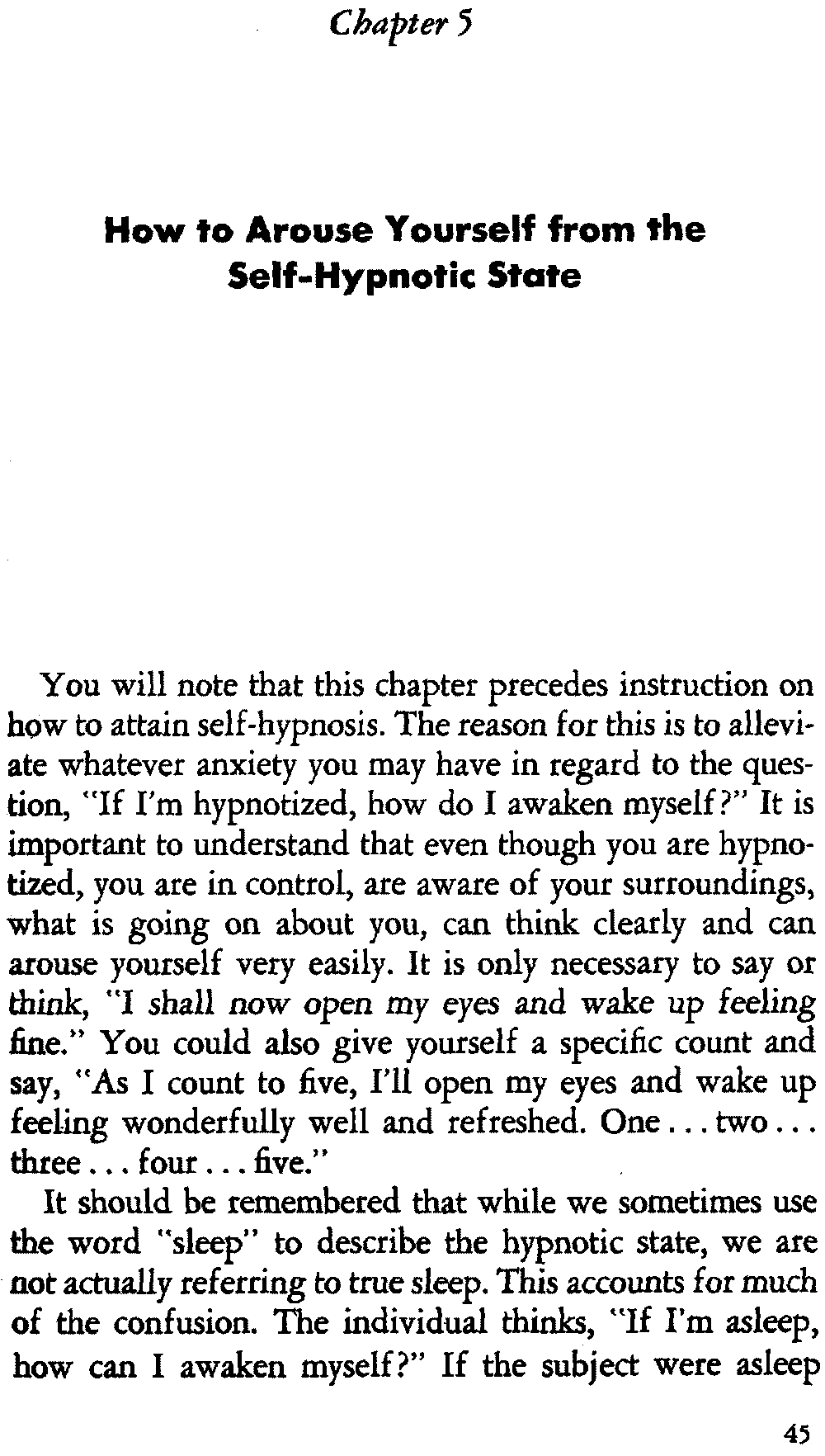 Chapter 5

How to Arouse Yourself from the Self-Hypnotic State

You will note that this chapter precedes instruction on how to attain self-hypnosis. The reason for this is to alleviate whatever anxiety you may have in regard to the question, "If I'm hypnotized, how do I awaken myself?" It is important to understand that even though you are hypnotized, you are in control, are aware of your surroundings, what is going on about you, can think clearly and can arouse yourself very easily. It is only necessary to say or think, "I shall now open my eyes and wake up feeling fine." You could also give yourself a specific count and say, "As I count to five, I'll open my eyes and wake up feeling wonderfully well and refreshed. One . . . two . . . three . . . four . . . five."

It should be remembered that while we sometimes use the word "sleep" to describe the hypnotic state, we are not actually referring to true sleep. This accounts for much of the confusion. The individual thinks, "If I'm asleep, how can I awaken myself?" If the subject were asleep

45